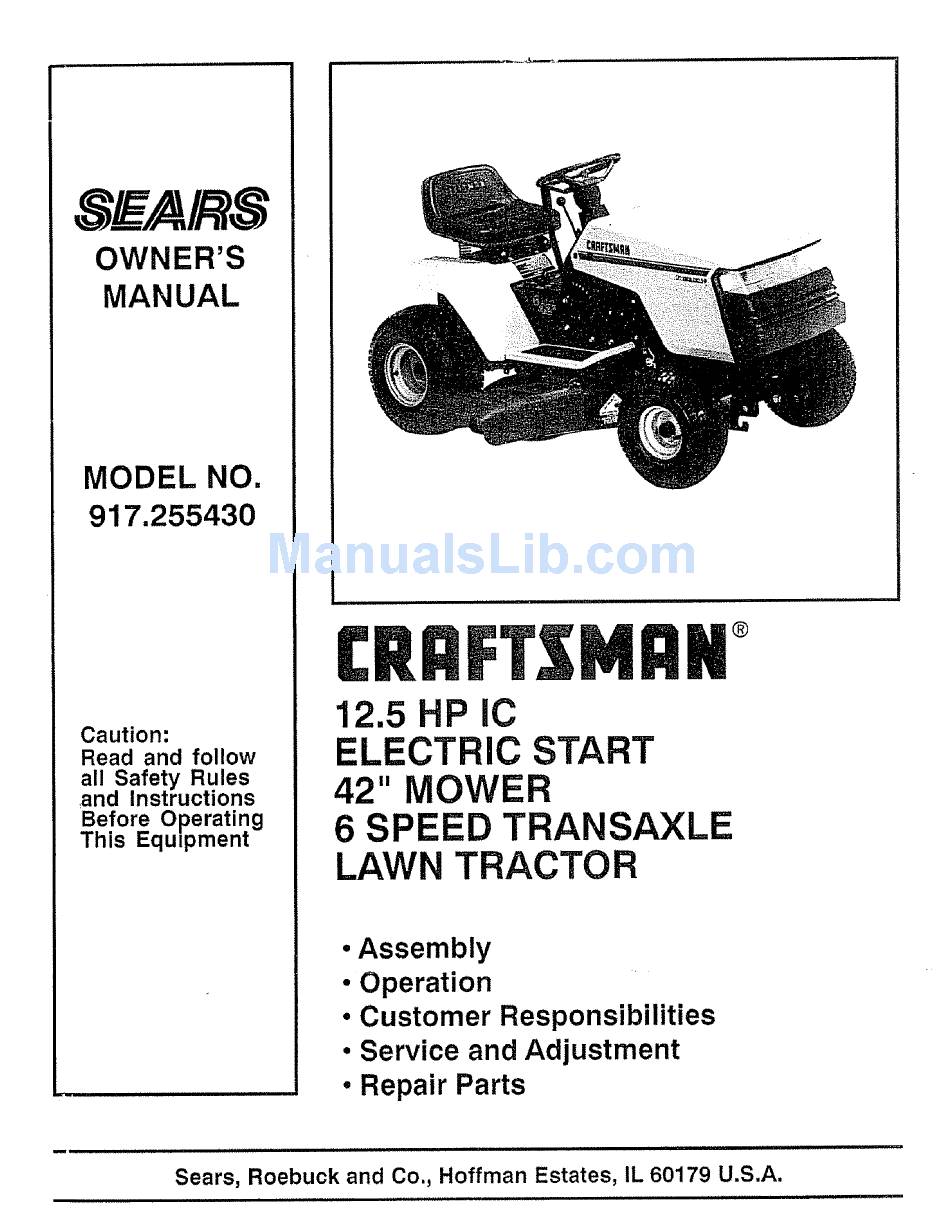 SEARS
OWNER'S MANUAL

MODEL NO.
917.255430

Caution:
Read and follow all Safety Rules and Instructions Before Operating This Equipment

CRAFTSMAN

ManualsLib.com

CRAFTSMAN®
12.5 HP IC
ELECTRIC START
42" MOWER
6 SPEED TRANSAXLE
LAWN TRACTOR

• Assembly
• Operation
• Customer Responsibilities
• Service and Adjustment
• Repair Parts

Sears, Roebuck and Co., Hoffman Estates, IL 60179 U.S.A.